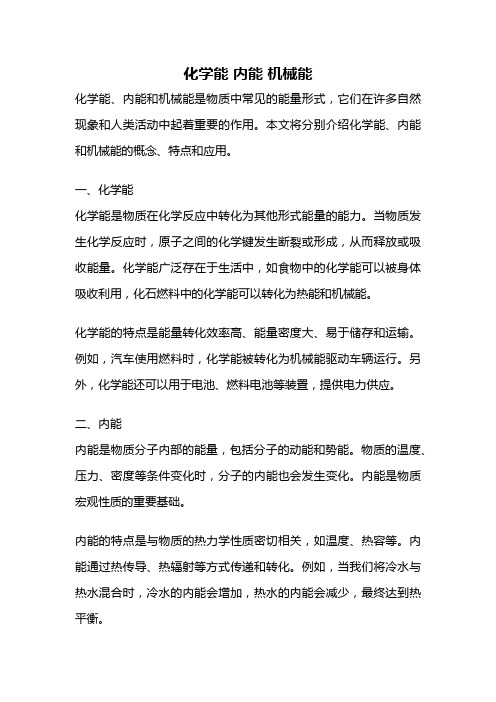 化学能 内能 机械能

化学能、内能和机械能是物质中常见的能量形式，它们在许多自然现象和人类活动中起着重要的作用。本文将分别介绍化学能、内能和机械能的概念、特点和应用。

一、化学能

化学能是物质在化学反应中转化为其他形式能量的能力。当物质发生化学反应时，原子之间的化学键发生断裂或形成，从而释放或吸收能量。化学能广泛存在于生活中，如食物中的化学能可以被身体吸收利用，化石燃料中的化学能可以转化为热能和机械能。

化学能的特点是能量转化效率高、能量密度大、易于储存和运输。例如，汽车使用燃料时，化学能被转化为机械能驱动车辆运行。另外，化学能还可以用于电池、燃料电池等装置，提供电力供应。

二、内能

内能是物质分子内部的能量，包括分子的动能和势能。物质的温度、压力、密度等条件变化时，分子的内能也会发生变化。内能是物质宏观性质的重要基础。

内能的特点是与物质的热力学性质密切相关，如温度、热容等。内能通过热传导、热辐射等方式传递和转化。例如，当我们将冷水与热水混合时，冷水的内能会增加，热水的内能会减少，最终达到热平衡。